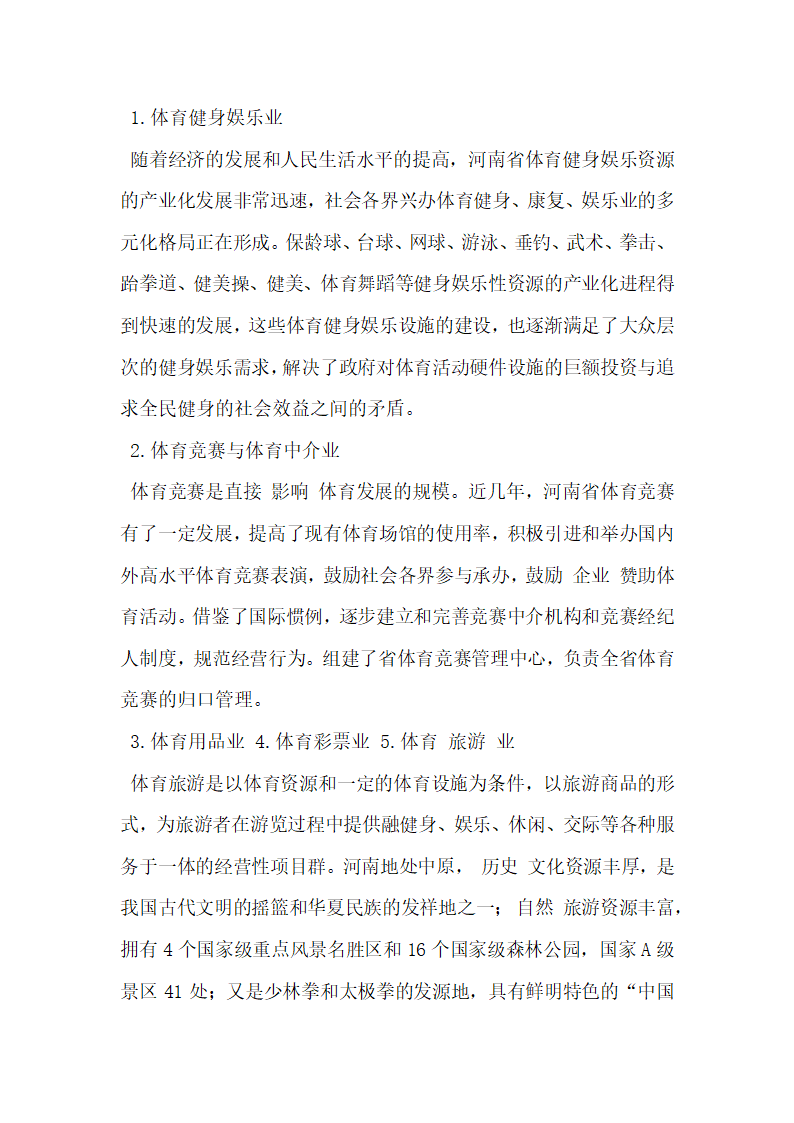 1.体育健身娱乐业

随着经济的发展和人民生活水平的提高，河南省体育健身娱乐资源的产业化发展非常迅速，社会各界兴办体育健身、康复、娱乐业的多元化格局正在形成。保龄球、台球、网球、游泳、垂钓、武术、拳击、跆拳道、健美操、健美、体育舞蹈等健身娱乐性资源的产业化进程得到快速的发展，这些体育健身娱乐设施的建设，也逐渐满足了大众层次的健身娱乐需求，解决了政府对体育活动硬件设施的巨额投资与追求全民健身的社会效益之间的矛盾。

2.体育竞赛与体育中介业

体育竞赛是直接 影响 体育发展的规模。近几年，河南省体育竞赛有了一定发展，提高了现有体育场馆的使用率，积极引进和举办国内外高水平体育竞赛表演，鼓励社会各界参与承办，鼓励 企业 赞助体育活动。借鉴了国际惯例，逐步建立和完善竞赛中介机构和竞赛经纪人制度，规范经营行为。组建了省体育竞赛管理中心，负责全省体育竞赛的归口管理。

3.体育用品业 4.体育彩票业 5.体育 旅游 业

体育旅游是以体育资源和一定的体育设施为条件，以旅游商品的形式，为旅游者在游览过程中提供融健身、娱乐、休闲、交际等各种服务于一体的经营性项目群。河南地处中原， 历史 文化资源丰厚，是我国古代文明的摇篮和华夏民族的发祥地之一；自然 旅游资源丰富，拥有 4 个国家级重点风景名胜区和 16 个国家级森林公园，国家 A 级景区 41 处；又是少林拳和太极拳的发源地，具有鲜明特色的“中国